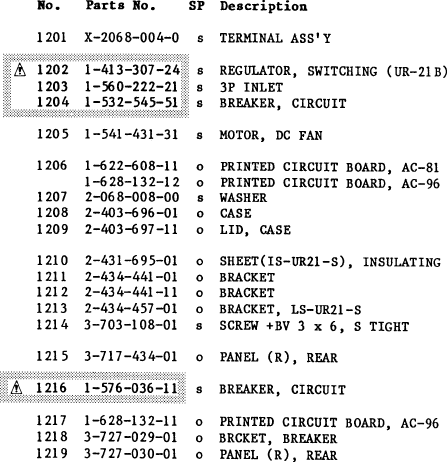 | No. | Parts No. | SP | Description |
|---|---|---|---|
| 1201 | X-2068-004-0 | s | TERMINAL ASS'Y |
| ⚠ 1202 | 1-413-307-24 | s | REGULATOR, SWITCHING (UR-21B) |
| 1203 | 1-560-222-21 | s | 3P INLET |
| 1204 | 1-532-545-51 | s | BREAKER, CIRCUIT |
| 1205 | 1-541-431-31 | s | MOTOR, DC FAN |
| 1206 | 1-622-608-11 | o | PRINTED CIRCUIT BOARD, AC-81 |
| | 1-628-132-12 | o | PRINTED CIRCUIT BOARD, AC-96 |
| 1207 | 2-068-008-00 | s | WASHER |
| 1208 | 2-403-696-01 | o | CASE |
| 1209 | 2-403-697-11 | o | LID, CASE |
| 1210 | 2-431-695-01 | o | SHEET(IS-UR21-S), INSULATING |
| 1211 | 2-434-441-01 | o | BRACKET |
| 1212 | 2-434-441-11 | o | BRACKET |
| 1213 | 2-434-457-01 | o | BRACKET, LS-UR21-S |
| 1214 | 3-703-108-01 | s | SCREW +BV 3 x 6, S TIGHT |
| 1215 | 3-717-434-01 | o | PANEL (R), REAR |
| ⚠ 1216 | 1-576-036-11 | s | BREAKER, CIRCUIT |
| 1217 | 1-628-132-11 | o | PRINTED CIRCUIT BOARD, AC-96 |
| 1218 | 3-727-029-01 | o | BRCKET, BREAKER |
| 1219 | 3-727-030-01 | o | PANEL (R), REAR |